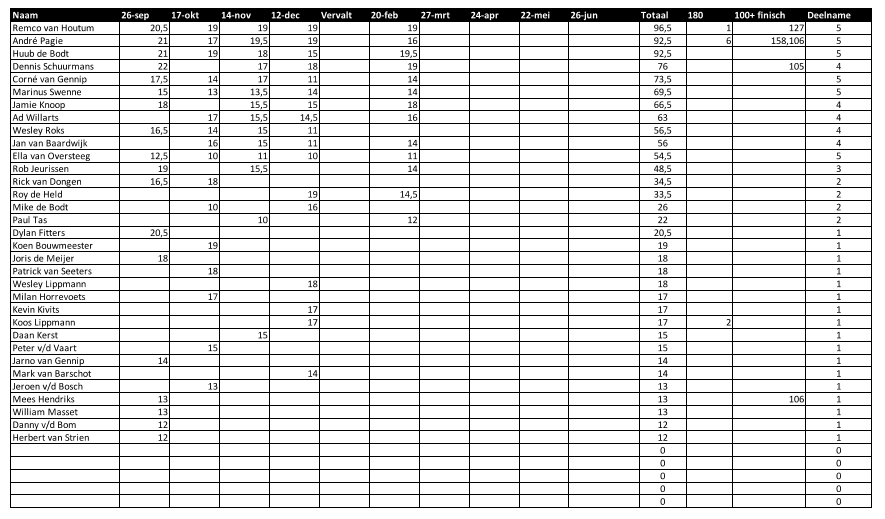 | Naam | 26-sep | 17-okt | 14-nov | 12-dec | Vervalt | 20-feb | 27-mrt | 24-apr | 22-mei | 26-jun | Totaal | 180 | 100+ finisch | Deelname |
|---|---|---|---|---|---|---|---|---|---|---|---|---|---|---|
| Remco van Houtum | 20,5 | 19 | 19 | 19 | | 19 | | | | | 96,5 | 1 | 127 | 5 |
| André Pagie | 21 | 17 | 19,5 | 19 | | 16 | | | | | 92,5 | 6 | 158,106 | 5 |
| Huub de Bodt | 21 | 19 | 18 | 15 | | 19,5 | | | | | 92,5 | | | 5 |
| Dennis Schuurmans | 22 | | 17 | 18 | | 19 | | | | | 76 | | 105 | 4 |
| Corné van Gennip | 17,5 | 14 | 17 | 11 | | 14 | | | | | 73,5 | | | 5 |
| Marinus Swenne | 15 | 13 | 13,5 | 14 | | 14 | | | | | 69,5 | | | 5 |
| Jamie Knoop | 18 | | 15,5 | 15 | | 18 | | | | | 66,5 | | | 4 |
| Ad Willarts | | 17 | 15,5 | 14,5 | | 16 | | | | | 63 | | | 4 |
| Wesley Roks | 16,5 | 14 | 15 | 11 | | | | | | | 56,5 | | | 4 |
| Jan van Baardwijk | | 16 | 15 | 11 | | 14 | | | | | 56 | | | 4 |
| Ella van Oversteeg | 12,5 | 10 | 11 | 10 | | 11 | | | | | 54,5 | | | 5 |
| Rob Jeurissen | 19 | | 15,5 | | | 14 | | | | | 48,5 | | | 3 |
| Rick van Dongen | 16,5 | 18 | | | | | | | | | 34,5 | | | 2 |
| Roy de Held | | | | 19 | | 14,5 | | | | | 33,5 | | | 2 |
| Mike de Bodt | | 10 | | 16 | | | | | | | 26 | | | 2 |
| Paul Tas | | | 10 | | | 12 | | | | | 22 | | | 2 |
| Dylan Fitters | 20,5 | | | | | | | | | | 20,5 | | | 1 |
| Koen Bouwmeester | | 19 | | | | | | | | | 19 | | | 1 |
| Joris de Meijer | 18 | | | | | | | | | | 18 | | | 1 |
| Patrick van Seeters | | 18 | | | | | | | | | 18 | | | 1 |
| Wesley Lippmann | | | | 18 | | | | | | | 18 | | | 1 |
| Milan Horrevoets | | 17 | | | | | | | | | 17 | | | 1 |
| Kevin Kivits | | | | 17 | | | | | | | 17 | | | 1 |
| Koos Lippmann | | | | 17 | | | | | | | 17 | 2 | | 1 |
| Daan Kerst | | | 15 | | | | | | | | 15 | | | 1 |
| Peter v/d Vaart | | 15 | | | | | | | | | 15 | | | 1 |
| Jarno van Gennip | 14 | | | | | | | | | | 14 | | | 1 |
| Mark van Barschot | | | | 14 | | | | | | | 14 | | | 1 |
| Jeroen v/d Bosch | | 13 | | | | | | | | | 13 | | | 1 |
| Mees Hendriks | 13 | | | | | | | | | | 13 | | 106 | 1 |
| William Masset | 13 | | | | | | | | | | 13 | | | 1 |
| Danny v/d Bom | 12 | | | | | | | | | | 12 | | | 1 |
| Herbert van Strien | 12 | | | | | | | | | | 12 | | | 1 |
| | | | | | | | | | | | 0 | | | 0 |
| | | | | | | | | | | | 0 | | | 0 |
| | | | | | | | | | | | 0 | | | 0 |
| | | | | | | | | | | | 0 | | | 0 |
| | | | | | | | | | | | 0 | | | 0 |